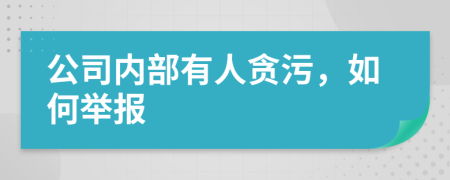 公司内部有人贪污，如何举报